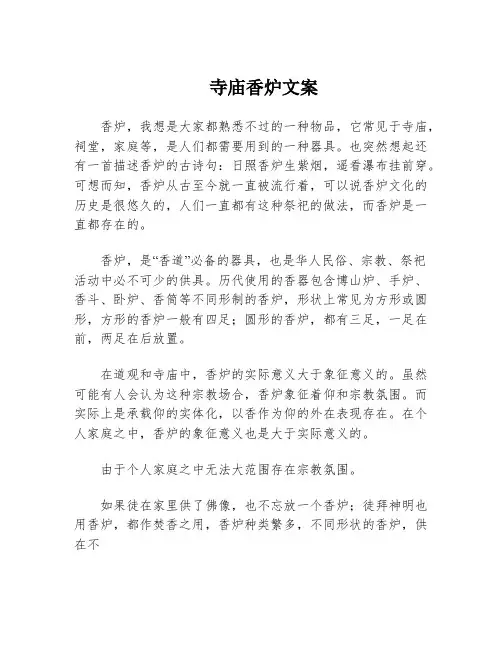 寺庙香炉文案

香炉，我想是大家都熟悉不过的一种物品，它常见于寺庙，祠堂，家庭等，是人们都需要用到的一种器具。也突然想起还有一首描述香炉的古诗句：日照香炉生紫烟，遥看瀑布挂前穿。可想而知，香炉从古至今就一直被流行着，可以说香炉文化的历史是很悠久的，人们一直都有这种祭祀的做法，而香炉是一直都存在的。

香炉，是“香道”必备的器具，也是华人民俗、宗教、祭祀活动中必不可少的供具。历代使用的香器包含博山炉、手炉、香斗、卧炉、香筒等不同形制的香炉，形状上常见为方形或圆形，方形的香炉一般有四足；圆形的香炉，都有三足，一足在前，两足在后放置。

在道观和寺庙中，香炉的实际意义大于象征意义的。虽然可能有人会认为这种宗教场合，香炉象征着仰和宗教氛围。而实际上是承载仰的实体化，以香作为仰的外在表现存在。在个人家庭之中，香炉的象征意义也是大于实际意义的。

由于个人家庭之中无法大范围存在宗教氛围。

如果徒在家里供了佛像，也不忘放一个香炉；徒拜神明也用香炉，都作焚香之用，香炉种类繁多，不同形状的香炉，供在不